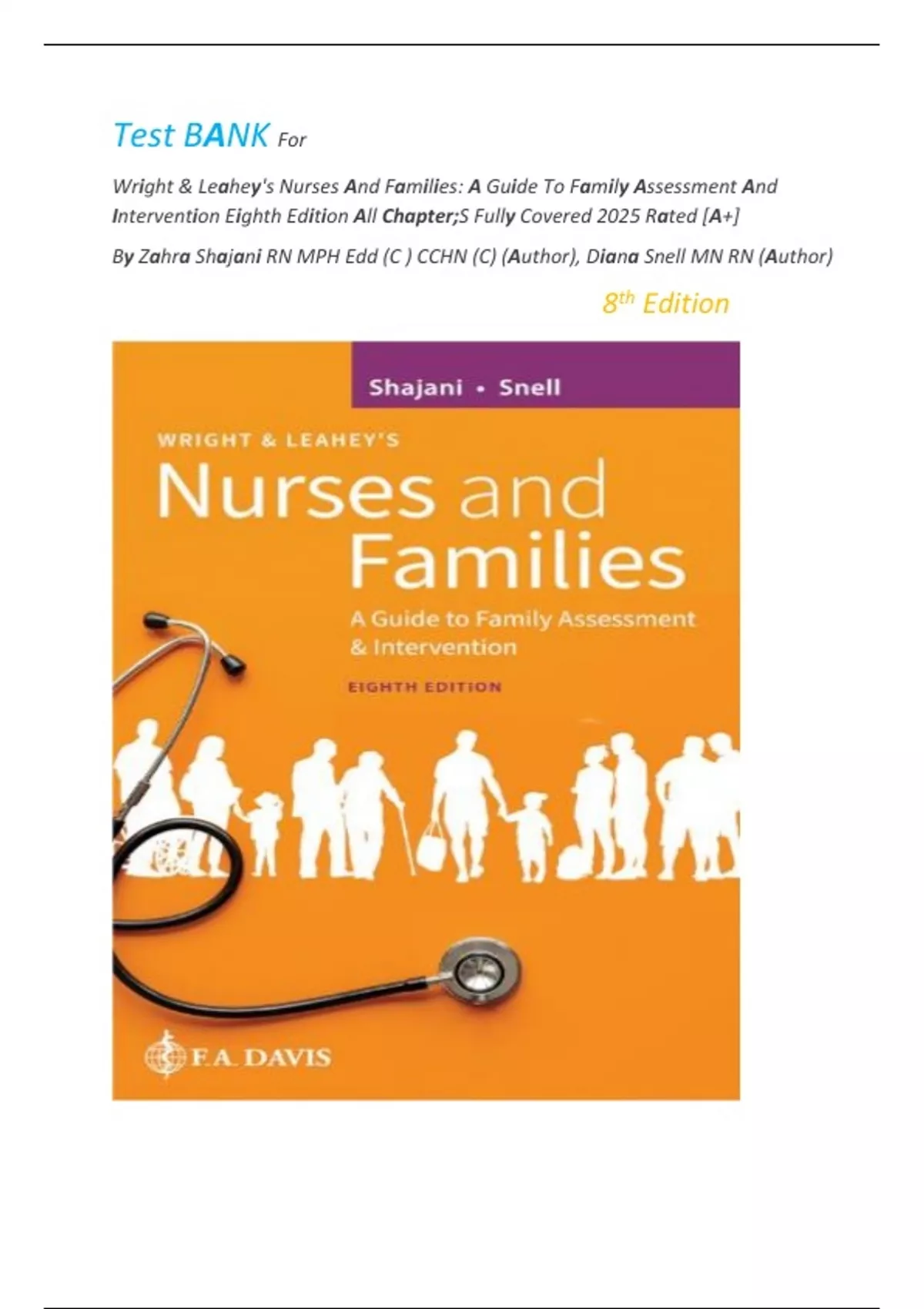 Test BANK For

Wright & Leahey's Nurses And Families: A Guide To Family Assessment And Intervention Eighth Edition All Chapter;S Fully Covered 2025 Rated [A+]

By Zahra Shajani RN MPH Edd (C ) CCHN (C) (Author), Diana Snell MN RN (Author)

8th Edition

Shajani • Snell

WRIGHT & LEAHEY'S

Nurses and Families

A Guide to Family Assessment & Intervention

EIGHTH EDITION

F.A. DAVIS